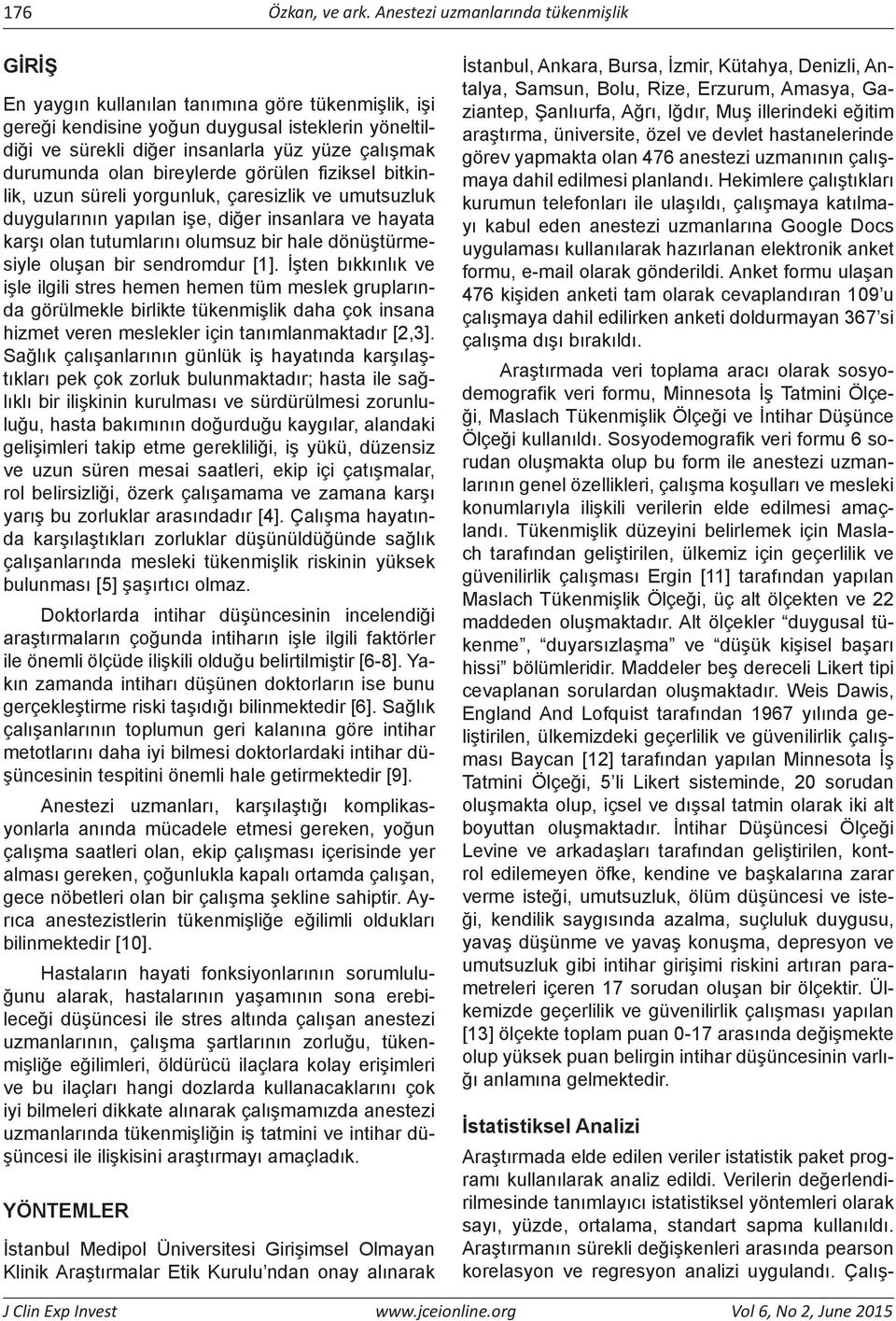 176 Özkan, ve ark. Anestezi uzmanlarında tükenmişlik

GİRİŞ

En yaygın kullanılan tanımına göre tükenmişlik, işi gereği kendisine yoğun duygusal isteklerin yöneltildiği ve sürekli diğer insanlarla yüz yüze çalışmak durumunda olan bireylerde görülen fiziksel bitkinlik, uzun süreli yorgunluk, çaresizlik ve umutsuzluk duygularının yapılan işe, diğer insanlara ve hayata karşı olan tutumlarını olumsuz bir hale dönüştürmesiyle oluşan bir sendromdur [1]. İşten bıkkınlık ve işle ilgili stres hemen hemen tüm meslek gruplarında görülmekle birlikte tükenmişlik daha çok insana hizmet veren meslekler için tanımlanmaktadır [2,3]. Sağlık çalışanlarının günlük iş hayatında karşılaştıkları pek çok zorluk bulunmaktadır; hasta ile sağlıklı bir ilişkinin kurulması ve sürdürülmesi zorunluluğu, hasta bakımının doğurduğu kaygılar, alandaki gelişimleri takip etme gerekliliği, iş yükü, düzensiz ve uzun süren mesai saatleri, ekip içi çatışmalar, rol belirsizliği, özerk çalışamama ve zamana karşı yarış bu zorluklar arasındadır [4]. Çalışma hayatında karşılaştıkları zorluklar düşünüldüğünde sağlık çalışanlarında mesleki tükenmişlik riskinin yüksek bulunması [5] şaşırtıcı olmaz.

Doktorlarda intihar düşüncesinin incelendiği araştırmaların çoğunda intiharın işle ilgili faktörler ile önemli ölçüde ilişkili olduğu belirtilmiştir [6-8]. Yakın zamanda intiharı düşünen doktorların ise bunu gerçekleştirme riski taşıdığı bilinmektedir [6]. Sağlık çalışanlarının toplumun geri kalanına göre intihar metotlarını daha iyi bilmesi doktorlardaki intihar düşüncesinin tespitini önemli hale getirmektedir [9].

Anestezi uzmanları, karşılaştığı komplikasyonlarla anında mücadele etmesi gereken, yoğun çalışma saatleri olan, ekip çalışması içerisinde yer alması gereken, çoğunlukla kapalı ortamda çalışan, gece nöbetleri olan bir çalışma şekline sahiptir. Ayrıca anestezistlerin tükenmişliğe eğilimli oldukları bilinmektedir [10].

Hastaların hayati fonksiyonlarının sorumluluğunu alarak, hastalarının yaşamının sona erebileceği düşüncesi ile stres altında çalışan anestezi uzmanlarının, çalışma şartlarının zorluğu, tükenmişliğe eğilimleri, öldürücü ilaçlara kolay erişimleri ve bu ilaçları hangi dozlarda kullanacaklarını çok iyi bilmeleri dikkate alınarak çalışmamızda anestezi uzmanlarında tükenmişliğin iş tatmini ve intihar düşüncesi ile ilişkisini araştırmayı amaçladık.

YÖNTEMLER

İstanbul Medipol Üniversitesi Girişimsel Olmayan Klinik Araştırmalar Etik Kurulu'ndan onay alınarak İstanbul, Ankara, Bursa, İzmir, Kütahya, Denizli, Antalya, Samsun, Bolu, Rize, Erzurum, Amasya, Gaziantep, Şanlıurfa, Ağrı, Iğdır, Muş illerindeki eğitim araştırma, üniversite, özel ve devlet hastanelerinde görev yapmakta olan 476 anestezi uzmanının çalışmaya dahil edilmesi planlandı. Hekimlere çalıştıkları kurumun telefonları ile ulaşıldı, çalışmaya katılmayı kabul eden anestezi uzmanlarına Google Docs uygulaması kullanılarak hazırlanan elektronik anket formu, e-mail olarak gönderildi. Anket formu ulaşan 476 kişiden anketi tam olarak cevaplandıran 109'u çalışmaya dahil edilirken anketi doldurmayan 367'si çalışma dışı bırakıldı.

Araştırmada veri toplama aracı olarak sosyodemografik veri formu, Minnesota İş Tatmini Ölçeği, Maslach Tükenmişlik Ölçeği ve İntihar Düşünce Ölçeği kullanıldı. Sosyodemografik veri formu 6 sorudan oluşmakta olup bu form ile anestezi uzmanlarının genel özellikleri, çalışma koşulları ve mesleki konumlarıyla ilişkili verilerin elde edilmesi amaçlandı. Tükenmişlik düzeyini belirlemek için Maslach tarafından geliştirilen, ülkemiz için geçerlilik ve güvenilirlik çalışması Ergin [11] tarafından yapılan Maslach Tükenmişlik Ölçeği, üç alt ölçekten ve 22 maddeden oluşmaktadır. Alt ölçekler "duygusal tükenme", "duyarsızlaşma" ve "düşük kişisel başarı hissi" bölümleridir. Maddeler beş dereceli Likert tipi cevaplanan sorulardan oluşmaktadır. Weis Dawis, England And Lofquist tarafından 1967 yılında geliştirilen, ülkemizdeki geçerlilik ve güvenilirlik çalışması Baycan [12] tarafından yapılan Minnesota İş Tatmini Ölçeği, 5'li Likert sisteminde, 20 sorudan oluşmakta olup, içsel ve dışsal tatmin olarak iki alt boyuttan oluşmaktadır. İntihar Düşüncesi Ölçeği Levine ve arkadaşları tarafından geliştirilen, kontrol edilemeyen öfke, kendine ve başkalarına zarar verme isteği, umutsuzluk, ölüm düşüncesi ve isteği, kendilik saygısında azalma, suçluluk duygusu, yavaş düşünme ve yavaş konuşma, depresyon ve umutsuzluk gibi intihar girişimi riskini artıran parametreleri içeren 17 sorudan oluşan bir ölçektir. Ülkemizde geçerlilik ve güvenilirlik çalışması yapılan [13] ölçekte toplam puan 0-17 arasında değişmekte olup yüksek puan belirgin intihar düşüncesinin varlığı anlamına gelmektedir.

İstatistiksel Analizi

Araştırmada elde edilen veriler istatistik paket programı kullanılarak analiz edildi. Verilerin değerlendirilmesinde tanımlayıcı istatistiksel yöntemleri olarak sayı, yüzde, ortalama, standart sapma kullanıldı. Araştırmanın sürekli değişkenleri arasında pearson korelasyon ve regresyon analizi uygulandı. Çalış-

J Clin Exp Invest www.jceionline.org Vol 6, No 2, June 2015